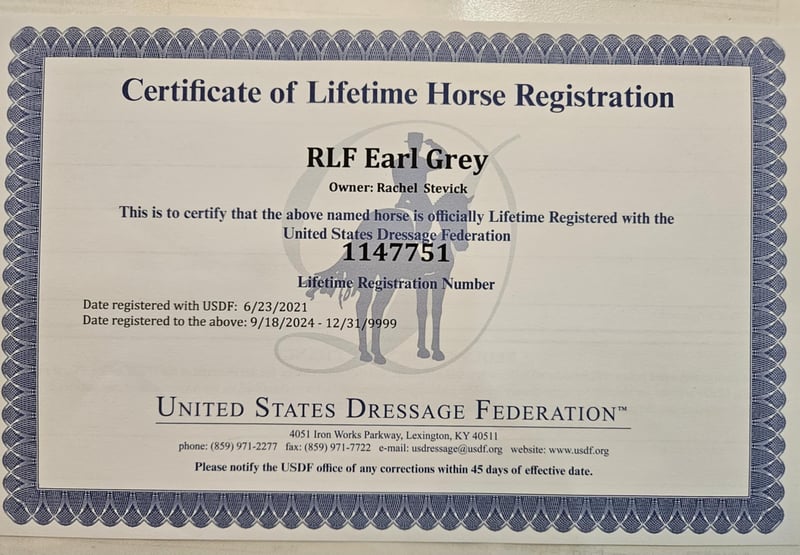 Certificate of Lifetime Horse Registration

RLF Earl Grey

Owner: Rachel Stevick

This is to certify that the above named horse is officially Lifetime Registered with the United States Dressage Federation

1147751

Lifetime Registration Number

Date registered with USDF: 6/23/2021
Date registered to the above: 9/18/2024 - 12/31/9999

UNITED STATES DRESSAGE FEDERATION™

4051 Iron Works Parkway, Lexington, KY 40511
phone: (859) 971-2277 fax: (859) 971-7722 e-mail: usdressage@usdf.org website: www.usdf.org

Please notify the USDF office of any corrections within 45 days of effective date.